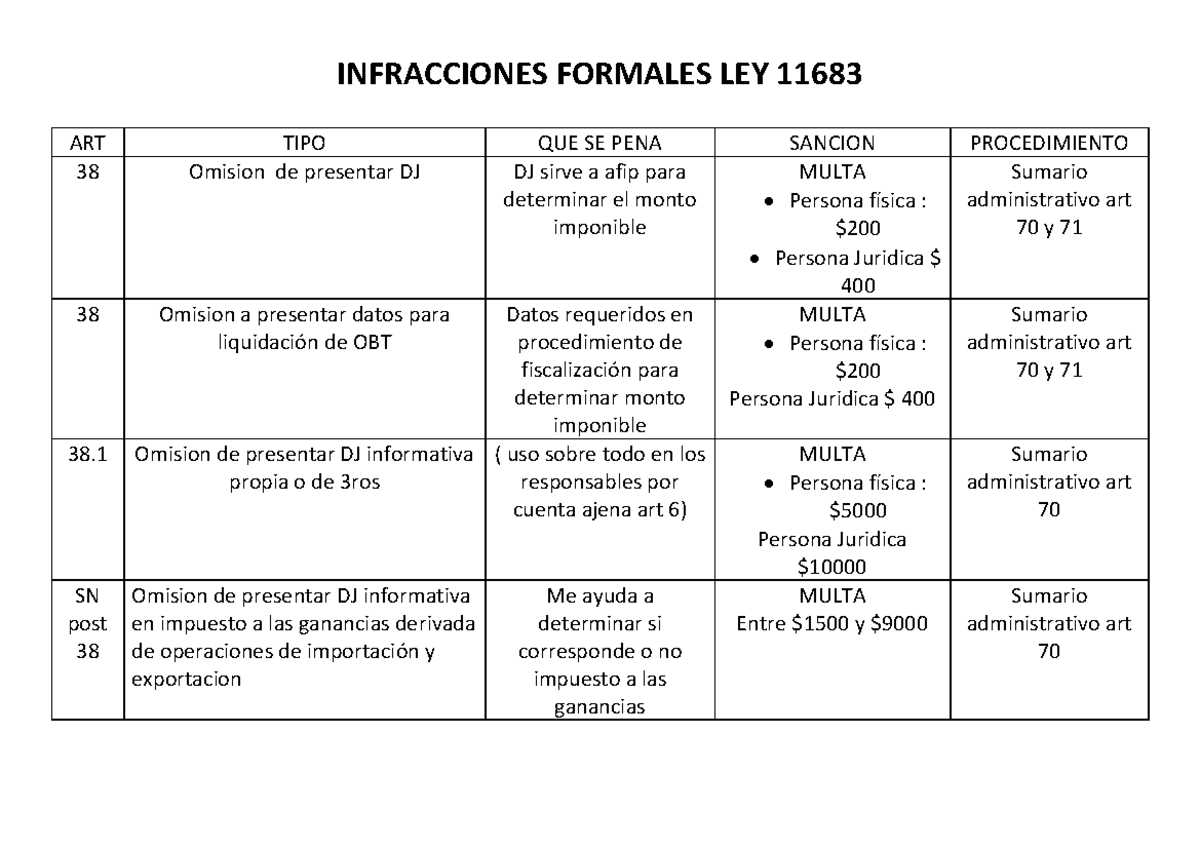 INFRACCIONES FORMALES LEY 11683

| ART | TIPO | QUE SE PENA | SANCION | PROCEDIMIENTO |
|---|---|---|---|---|
| 38 | Omision de presentar DJ | DJ sirve a afip para determinar el monto imponible | MULTA • Persona física : \$200 • Persona Juridica \$ 400 | Sumario administrativo art 70 y 71 |
| 38 | Omision a presentar datos para liquidación de OBT | Datos requeridos en procedimiento de fiscalización para determinar monto imponible | MULTA • Persona física : \$200 Persona Juridica \$ 400 | Sumario administrativo art 70 y 71 |
| 38.1 | Omision de presentar DJ informativa propia o de 3ros | ( uso sobre todo en los responsables por cuenta ajena art 6) | MULTA • Persona física : \$5000 Persona Juridica \$10000 | Sumario administrativo art 70 |
| SN post 38 | Omision de presentar DJ informativa en impuesto a las ganancias derivada de operaciones de importación y exportacion | Me ayuda a determinar si corresponde o no impuesto a las ganancias | MULTA Entre \$1500 y \$9000 | Sumario administrativo art 70 |